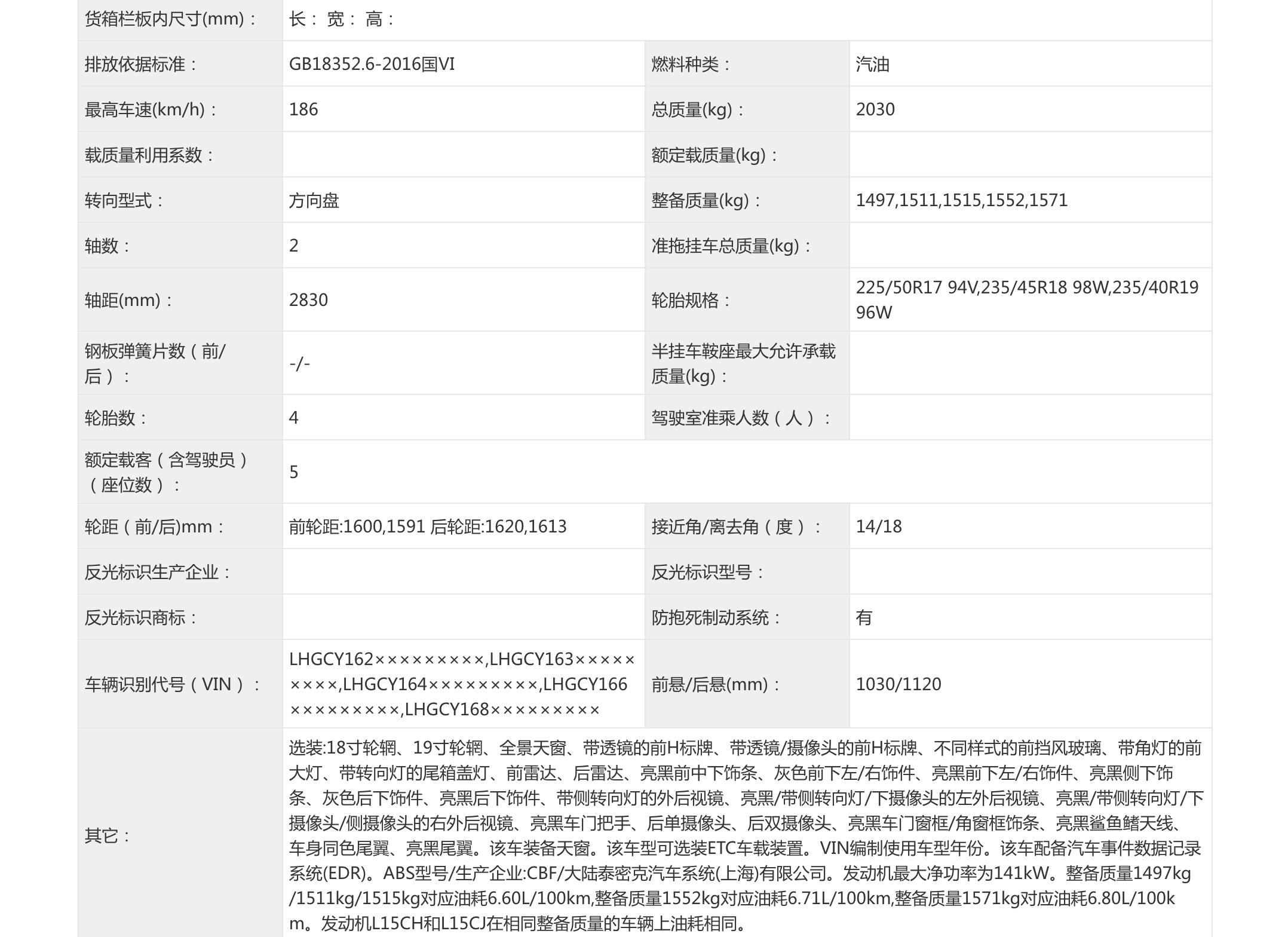 | 货箱栏板内尺寸(mm)： | 长： 宽： 高： | | |
|---|---|---|---|
| 排放依据标准： | GB18352.6-2016国VI | 燃料种类： | 汽油 |
| 最高车速(km/h)： | 186 | 总质量(kg)： | 2030 |
| 载质量利用系数： | | 额定载质量(kg)： | |
| 转向型式： | 方向盘 | 整备质量(kg)： | 1497,1511,1515,1552,1571 |
| 轴数： | 2 | 准拖挂车总质量(kg)： | |
| 轴距(mm)： | 2830 | 轮胎规格： | 225/50R17 94V,235/45R18 98W,235/40R19 96W |
| 钢板弹簧片数（前/后）： | -/- | 半挂车鞍座最大允许承载质量(kg)： | |
| 轮胎数： | 4 | 驾驶室准乘人数（人）： | |
| 额定载客（含驾驶员）（座位数）： | 5 | | |
| 轮距（前/后)mm： | 前轮距:1600,1591 后轮距:1620,1613 | 接近角/离去角（度）： | 14/18 |
| 反光标识生产企业： | | 反光标识型号： | |
| 反光标识商标： | | 防抱死制动系统： | 有 |
| 车辆识别代号（VIN）： | LHGCY162×××××××××,LHGCY163×××××××××,LHGCY164×××××××××,LHGCY166×××××××××,LHGCY168××××××××× | 前悬/后悬(mm)： | 1030/1120 |
| 其它： | 选装:18寸轮辋、19寸轮辋、全景天窗、带透镜的前H标牌、带透镜/摄像头的前H标牌、不同样式的前挡风玻璃、带角灯的前大灯、带转向灯的尾箱盖灯、前雷达、后雷达、亮黑前中下饰条、灰色前下左/右饰件、亮黑前下左/右饰件、亮黑侧下饰条、灰色后下饰件、亮黑后下饰件、带侧转向灯的外后视镜、亮黑/带侧转向灯/下摄像头的左外后视镜、亮黑/带侧转向灯/下摄像头/侧摄像头的右外后视镜、亮黑车门把手、后单摄像头、后双摄像头、亮黑车门窗框/角窗框饰条、亮黑鲨鱼鳍天线、车身同色尾翼、亮黑尾翼。该车装备天窗。该车型可选装ETC车载装置。VIN编制使用车型年份。该车配备汽车事件数据记录系统(EDR)。ABS型号/生产企业:CBF/大陆泰密克汽车系统(上海)有限公司。发动机最大净功率为141kW。整备质量1497kg/1511kg/1515kg对应油耗6.60L/100km,整备质量1552kg对应油耗6.71L/100km,整备质量1571kg对应油耗6.80L/100km。发动机L15CH和L15CJ在相同整备质量的车辆上油耗相同。 | | |